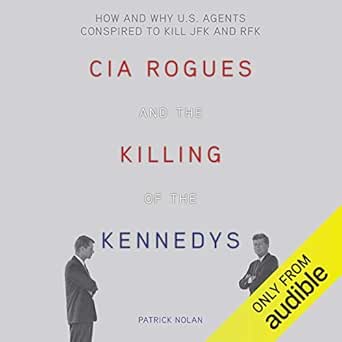 HOW AND WHY U.S. AGENTS CONSPIRED TO KILL JFK AND RFK

CIA ROGUES

AND THE

KILLING

OF THE

KENNEDYS

PATRICK NOLAN

ONLY FROM audible